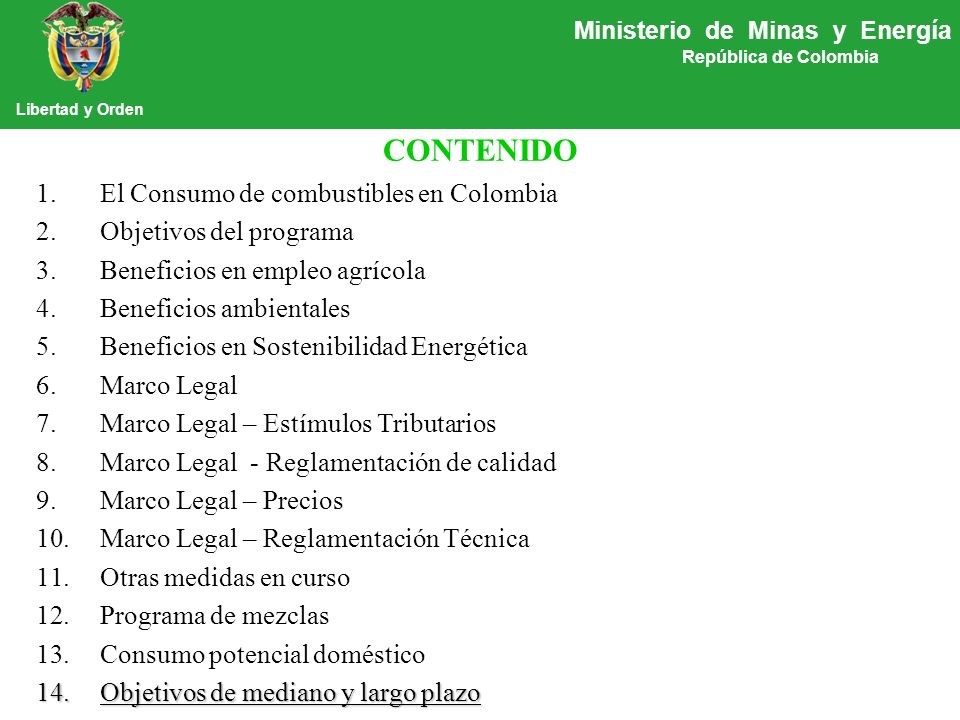 Libertad y Orden

Ministerio de Minas y Energía
República de Colombia

CONTENIDO

1. El Consumo de combustibles en Colombia
2. Objetivos del programa
3. Beneficios en empleo agrícola
4. Beneficios ambientales
5. Beneficios en Sostenibilidad Energética
6. Marco Legal
7. Marco Legal – Estímulos Tributarios
8. Marco Legal - Reglamentación de calidad
9. Marco Legal – Precios
10. Marco Legal – Reglamentación Técnica
11. Otras medidas en curso
12. Programa de mezclas
13. Consumo potencial doméstico
14. Objetivos de mediano y largo plazo